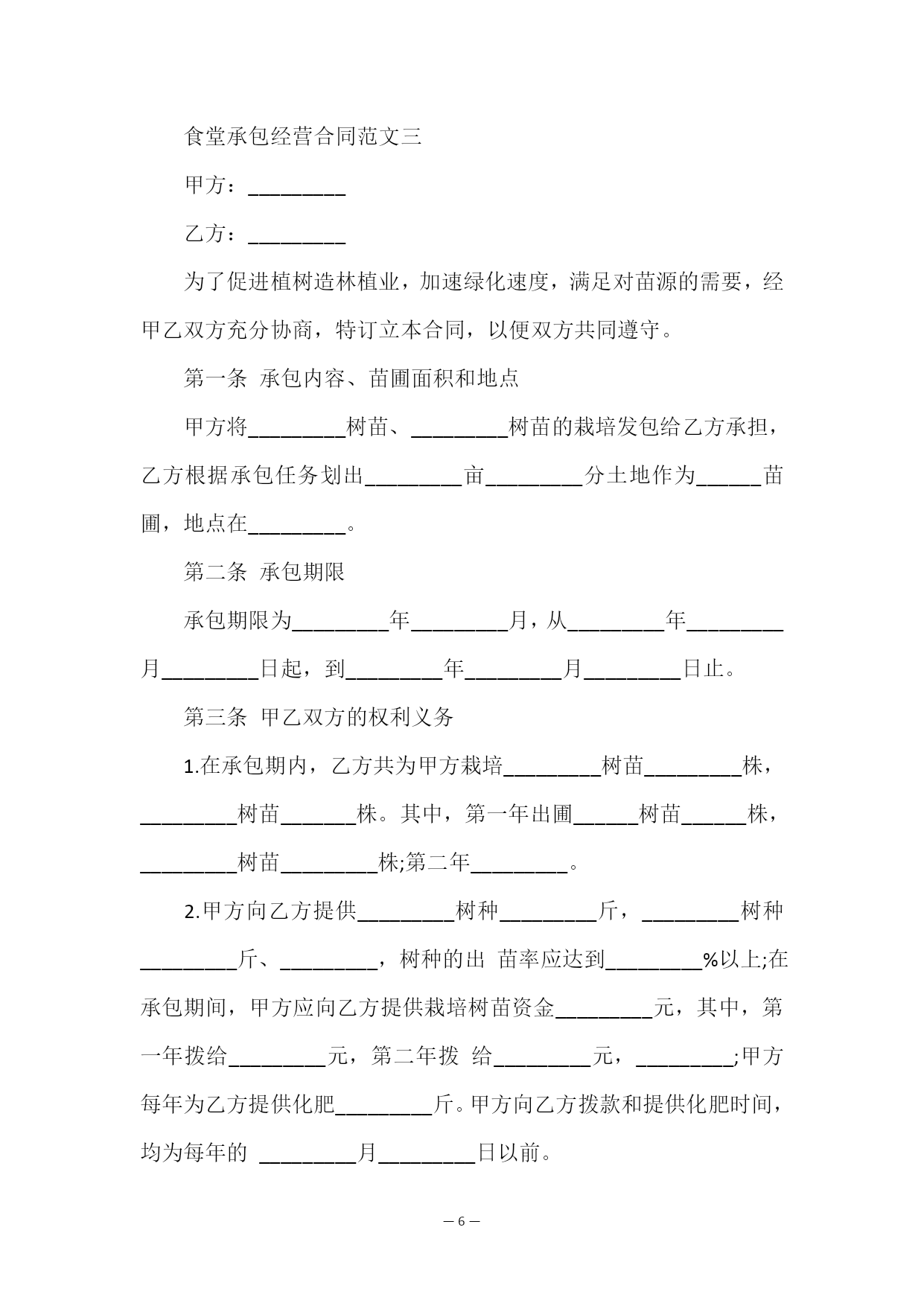 食堂承包经营合同范文三

甲方：_________

乙方：_________

为了促进植树造林植业，加速绿化速度，满足对苗源的需要，经甲乙双方充分协商，特订立本合同，以便双方共同遵守。

第一条 承包内容、苗圃面积和地点

甲方将_________树苗、_________树苗的栽培发包给乙方承担，乙方根据承包任务划出_________亩_________分土地作为______苗圃，地点在_________。

第二条 承包期限

承包期限为_________年_________月，从_________年_________月_________日起，到_________年_________月_________日止。

第三条 甲乙双方的权利义务

1.在承包期内，乙方共为甲方栽培_________树苗_________株，_________树苗_______株。其中，第一年出圃______树苗______株，_________树苗_________株;第二年_________。

2.甲方向乙方提供_________树种_________斤，_________树种_________斤、_________，树种的出 苗率应达到_________%以上;在承包期间，甲方应向乙方提供栽培树苗资金_________元，其中，第一年拨给_________元，第二年拨 给_________元，_________;甲方每年为乙方提供化肥_________斤。甲方向乙方拨款和提供化肥时间，均为每年的 _________月_________日以前。

— 6 —